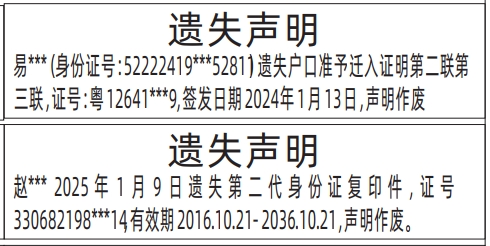 遗失声明

易*** (身份证号:52222419***5281) 遗失户口准予迁入证明第二联第三联,证号:粤12641***9,签发日期2024年1月13日,声明作废

遗失声明

赵*** 2025年1月9日遗失第二代身份证复印件,证号330682198***14,有效期2016.10.21-2036.10.21,声明作废。